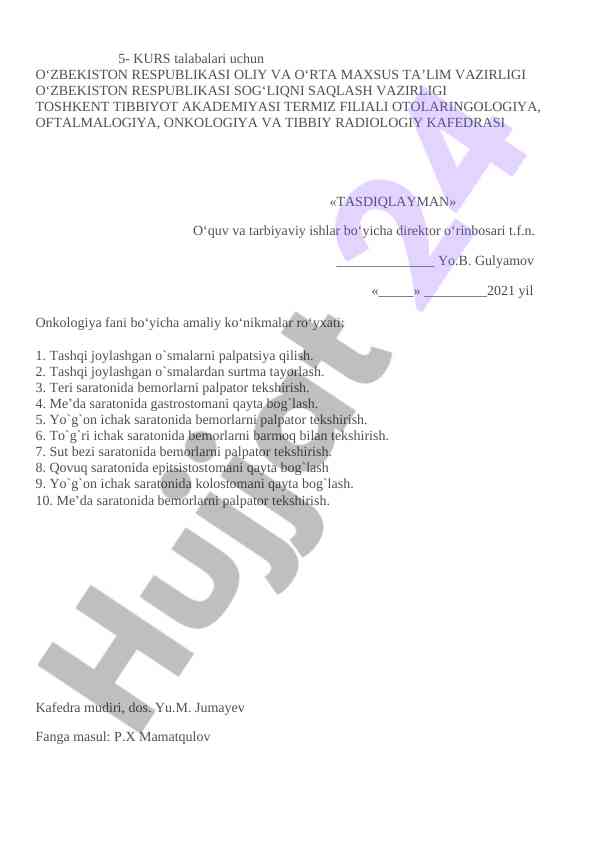 5- KURS talabalari uchun
O‘ZBEKISTON RESPUBLIKASI OLIY VA O‘RTA MAXSUS TA’LIM VAZIRLIGI
O‘ZBEKISTON RESPUBLIKASI SOG‘LIQNI SAQLASH VAZIRLIGI
TOSHKENT TIBBIYOT AKADEMIYASI TERMIZ FILIALI OTOLARINGOLOGIYA, OFTALMALOGIYA, ONKOLOGIYA VA TIBBIY RADIOLOGIY KAFEDRASI

«TASDIQLAYMAN»

O‘quv va tarbiyaviy ishlar bo‘yicha direktor o‘rinbosari t.f.n.

______________ Yo.B. Gulyamov

«_____» _________2021 yil

Onkologiya fani bo‘yicha amaliy ko‘nikmalar ro‘yxati;

1. Tashqi joylashgan o`smalarni palpatsiya qilish.
2. Tashqi joylashgan o`smalardan surtma tayorlash.
3. Teri saratonida bemorlarni palpator tekshirish.
4. Me’da saratonida gastrostomani qayta bog`lash.
5. Yo`g`on ichak saratonida bemorlarni palpator tekshirish.
6. To`g`ri ichak saratonida bemorlarni barmoq bilan tekshirish.
7. Sut bezi saratonida bemorlarni palpator tekshirish.
8. Qovuq saratonida epitsistostomani qayta bog`lash
9. Yo`g`on ichak saratonida kolostomani qayta bog`lash.
10. Me’da saratonida bemorlarni palpator tekshirish.

Kafedra mudiri, dos. Yu.M. Jumayev

Fanga masul: P.X Mamatqulov

Hujjat 24